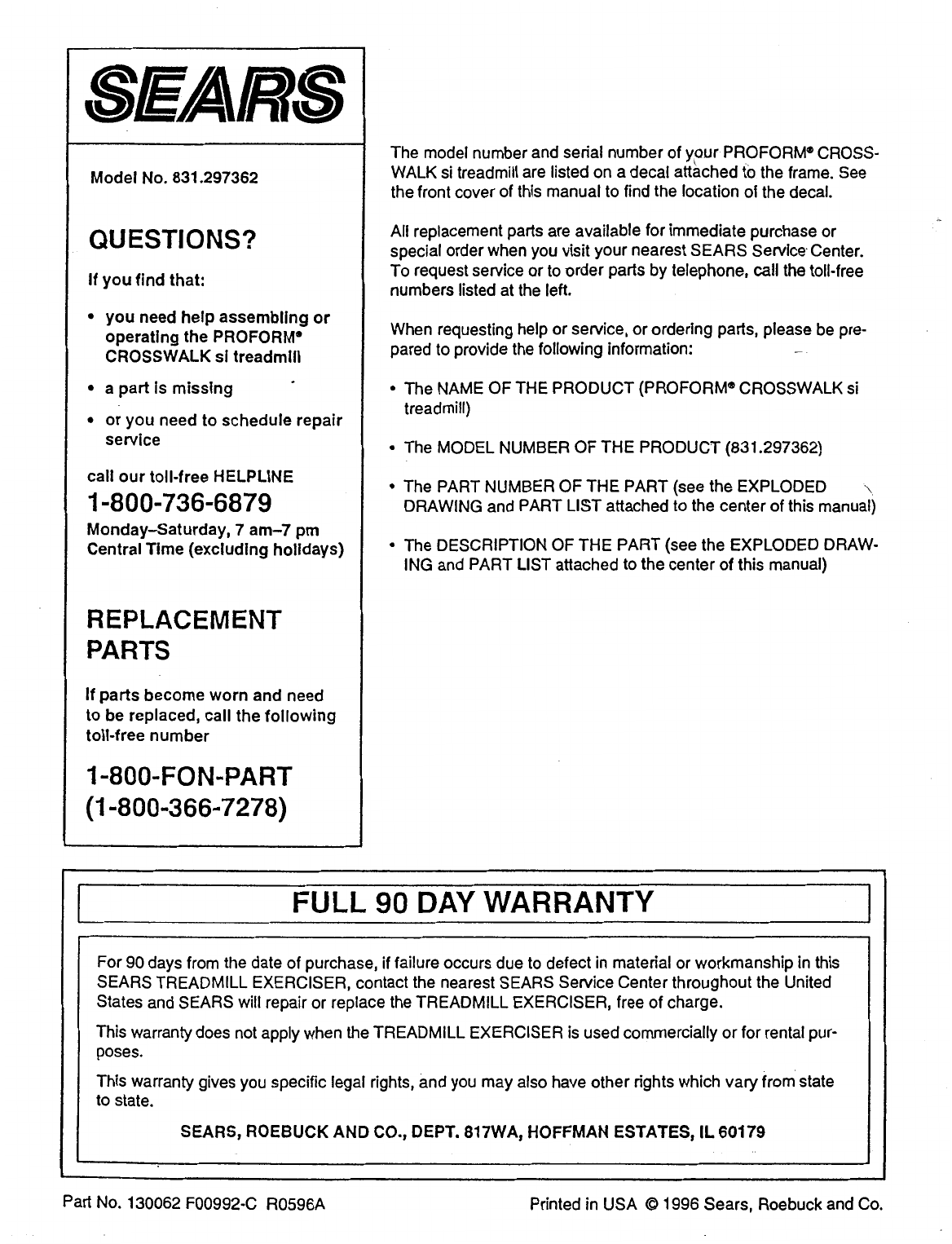 SEARS

Model No. 831.297362

QUESTIONS?

If you find that:

• you need help assembling or operating the PROFORM® CROSSWALK si treadmill

• a part is missing

• or you need to schedule repair service

call our toll-free HELPLINE

1-800-736-6879

Monday–Saturday, 7 am–7 pm Central Time (excluding holidays)

REPLACEMENT PARTS

If parts become worn and need to be replaced, call the following toll-free number

1-800-FON-PART (1-800-366-7278)

The model number and serial number of your PROFORM® CROSSWALK si treadmill are listed on a decal attached to the frame. See the front cover of this manual to find the location of the decal.

All replacement parts are available for immediate purchase or special order when you visit your nearest SEARS Service Center. To request service or to order parts by telephone, call the toll-free numbers listed at the left.

When requesting help or service, or ordering parts, please be prepared to provide the following information:

• The NAME OF THE PRODUCT (PROFORM® CROSSWALK si treadmill)

• The MODEL NUMBER OF THE PRODUCT (831.297362)

• The PART NUMBER OF THE PART (see the EXPLODED DRAWING and PART LIST attached to the center of this manual)

• The DESCRIPTION OF THE PART (see the EXPLODED DRAWING and PART LIST attached to the center of this manual)

FULL 90 DAY WARRANTY

For 90 days from the date of purchase, if failure occurs due to defect in material or workmanship in this SEARS TREADMILL EXERCISER, contact the nearest SEARS Service Center throughout the United States and SEARS will repair or replace the TREADMILL EXERCISER, free of charge.

This warranty does not apply when the TREADMILL EXERCISER is used commercially or for rental purposes.

This warranty gives you specific legal rights, and you may also have other rights which vary from state to state.

SEARS, ROEBUCK AND CO., DEPT. 817WA, HOFFMAN ESTATES, IL 60179

Part No. 130062 F00992-C R0596A

Printed in USA © 1996 Sears, Roebuck and Co.